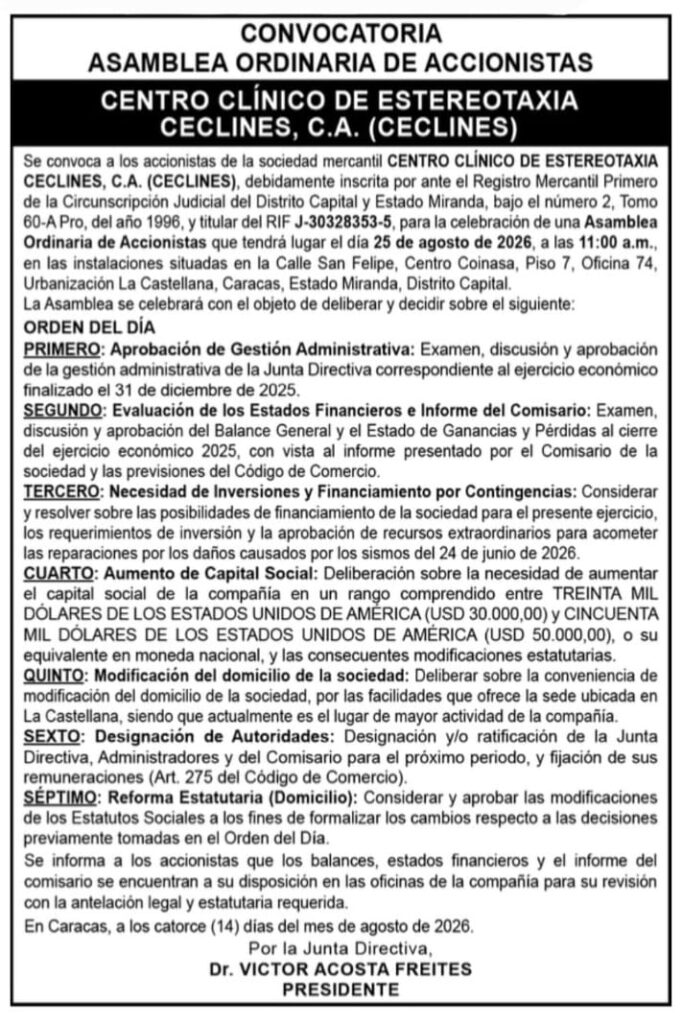 CONVOCATORIA
ASAMBLEA ORDINARIA DE ACCIONISTAS

CENTRO CLÍNICO DE ESTEREOTAXIA
CECLINES, C.A. (CECLINES)

Se convoca a los accionistas de la sociedad mercantil CENTRO CLÍNICO DE ESTEREOTAXIA CECLINES, C.A. (CECLINES), debidamente inscrita por ante el Registro Mercantil Primero de la Circunscripción Judicial del Distrito Capital y Estado Miranda, bajo el número 2, Tomo 60-A Pro, del año 1996, y titular del RIF J-30328353-5, para la celebración de una Asamblea Ordinaria de Accionistas que tendrá lugar el día 25 de agosto de 2026, a las 11:00 a.m., en las instalaciones situadas en la Calle San Felipe, Centro Coinasa, Piso 7, Oficina 74, Urbanización La Castellana, Caracas, Estado Miranda, Distrito Capital.
La Asamblea se celebrará con el objeto de deliberar y decidir sobre el siguiente:

ORDEN DEL DÍA
PRIMERO: Aprobación de Gestión Administrativa: Examen, discusión y aprobación de la gestión administrativa de la Junta Directiva correspondiente al ejercicio económico finalizado el 31 de diciembre de 2025.
SEGUNDO: Evaluación de los Estados Financieros e Informe del Comisario: Examen, discusión y aprobación del Balance General y el Estado de Ganancias y Pérdidas al cierre del ejercicio económico 2025, con vista al informe presentado por el Comisario de la sociedad y las previsiones del Código de Comercio.
TERCERO: Necesidad de Inversiones y Financiamiento por Contingencias: Considerar y resolver sobre las posibilidades de financiamiento de la sociedad para el presente ejercicio, los requerimientos de inversión y la aprobación de recursos extraordinarios para acometer las reparaciones por los daños causados por los sismos del 24 de junio de 2026.
CUARTO: Aumento de Capital Social: Deliberación sobre la necesidad de aumentar el capital social de la compañía en un rango comprendido entre TREINTA MIL DÓLARES DE LOS ESTADOS UNIDOS DE AMÉRICA (USD 30.000,00) y CINCUENTA MIL DÓLARES DE LOS ESTADOS UNIDOS DE AMÉRICA (USD 50.000,00), o su equivalente en moneda nacional, y las consecuentes modificaciones estatutarias.
QUINTO: Modificación del domicilio de la sociedad: Deliberar sobre la conveniencia de modificación del domicilio de la sociedad, por las facilidades que ofrece la sede ubicada en La Castellana, siendo que actualmente es el lugar de mayor actividad de la compañía.
SEXTO: Designación de Autoridades: Designación y/o ratificación de la Junta Directiva, Administradores y del Comisario para el próximo periodo, y fijación de sus remuneraciones (Art. 275 del Código de Comercio).
SÉPTIMO: Reforma Estatutaria (Domicilio): Considerar y aprobar las modificaciones de los Estatutos Sociales a los fines de formalizar los cambios respecto a las decisiones previamente tomadas en el Orden del Día.
Se informa a los accionistas que los balances, estados financieros y el informe del comisario se encuentran a su disposición en las oficinas de la compañía para su revisión con la antelación legal y estatutaria requerida.
En Caracas, a los catorce (14) días del mes de agosto de 2026.

Por la Junta Directiva,
Dr. VICTOR ACOSTA FREITES
PRESIDENTE